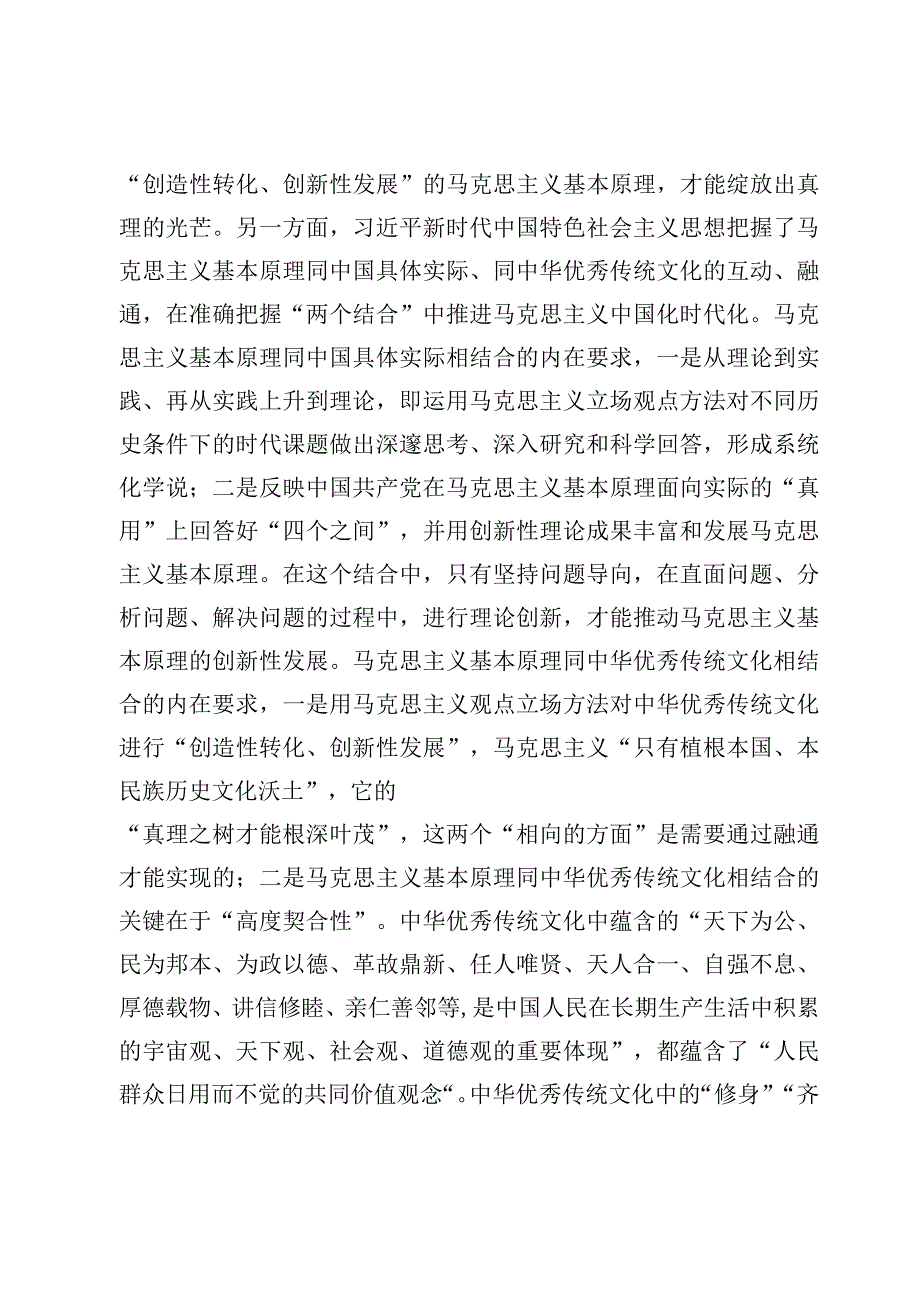 “创造性转化、创新性发展”的马克思主义基本原理，才能绽放出真理的光芒。另一方面，习近平新时代中国特色社会主义思想把握了马克思主义基本原理同中国具体实际、同中华优秀传统文化的互动、融通，在准确把握“两个结合”中推进马克思主义中国化时代化。马克思主义基本原理同中国具体实际相结合的内在要求，一是从理论到实践、再从实践上升到理论，即运用马克思主义立场观点方法对不同历史条件下的时代课题做出深邃思考、深入研究和科学回答，形成系统化学说；二是反映中国共产党在马克思主义基本原理面向实际的“真用”上回答好“四个之间”，并用创新性理论成果丰富和发展马克思主义基本原理。在这个结合中，只有坚持问题导向，在直面问题、分析问题、解决问题的过程中，进行理论创新，才能推动马克思主义基本原理的创新性发展。马克思主义基本原理同中华优秀传统文化相结合的内在要求，一是用马克思主义观点立场方法对中华优秀传统文化进行“创造性转化、创新性发展”，马克思主义“只有植根本国、本民族历史文化沃土”，它的
“真理之树才能根深叶茂”，这两个“相向的方面”是需要通过融通才能实现的；二是马克思主义基本原理同中华优秀传统文化相结合的关键在于“高度契合性”。中华优秀传统文化中蕴含的“天下为公、民为邦本、为政以德、革故鼎新、任人唯贤、天人合一、自强不息、厚德载物、讲信修睦、亲仁善邻等,是中国人民在长期生产生活中积累的宇宙观、天下观、社会观、道德观的重要体现”，都蕴含了“人民群众日用而不觉的共同价值观念“。中华优秀传统文化中的“修身”“齐